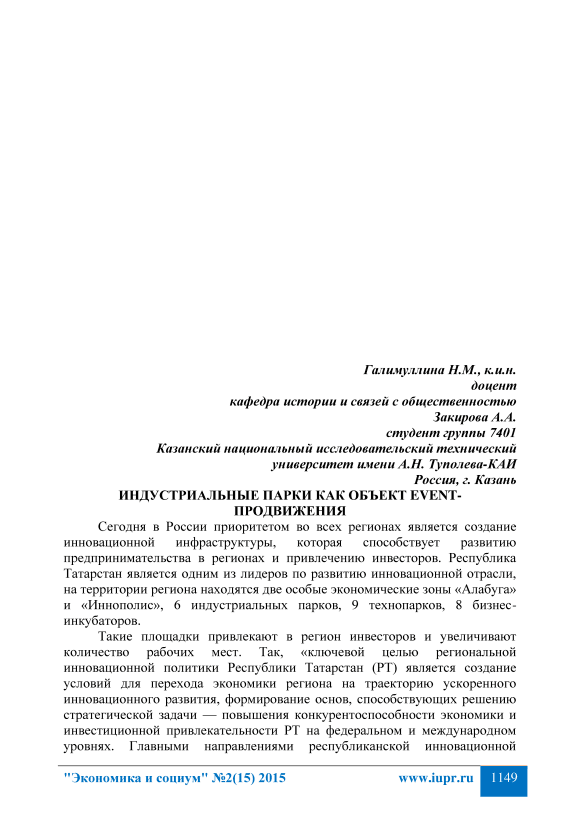 Галимуллина Н.М., к.и.н.
доцент
кафедра истории и связей с общественностью
Закирова А.А.
студент группы 7401
Казанский национальный исследовательский технический университет имени А.Н. Туполева-КАИ
Россия, г. Казань

ИНДУСТРИАЛЬНЫЕ ПАРКИ КАК ОБЪЕКТ EVENT-ПРОДВИЖЕНИЯ

Сегодня в России приоритетом во всех регионах является создание инновационной инфраструктуры, которая способствует развитию предпринимательства в регионах и привлечению инвесторов. Республика Татарстан является одним из лидеров по развитию инновационной отрасли, на территории региона находятся две особые экономические зоны «Алабуга» и «Иннополис», 6 индустриальных парков, 9 технопарков, 8 бизнес-инкубаторов.

Такие площадки привлекают в регион инвесторов и увеличивают количество рабочих мест. Так, «ключевой целью региональной инновационной политики Республики Татарстан (РТ) является создание условий для перехода экономики региона на траекторию ускоренного инновационного развития, формирование основ, способствующих решению стратегической задачи — повышения конкурентоспособности экономики и инвестиционной привлекательности РТ на федеральном и международном уровнях. Главными направлениями республиканской инновационной

"Экономика и социум" №2(15) 2015 www.iupr.ru 1149